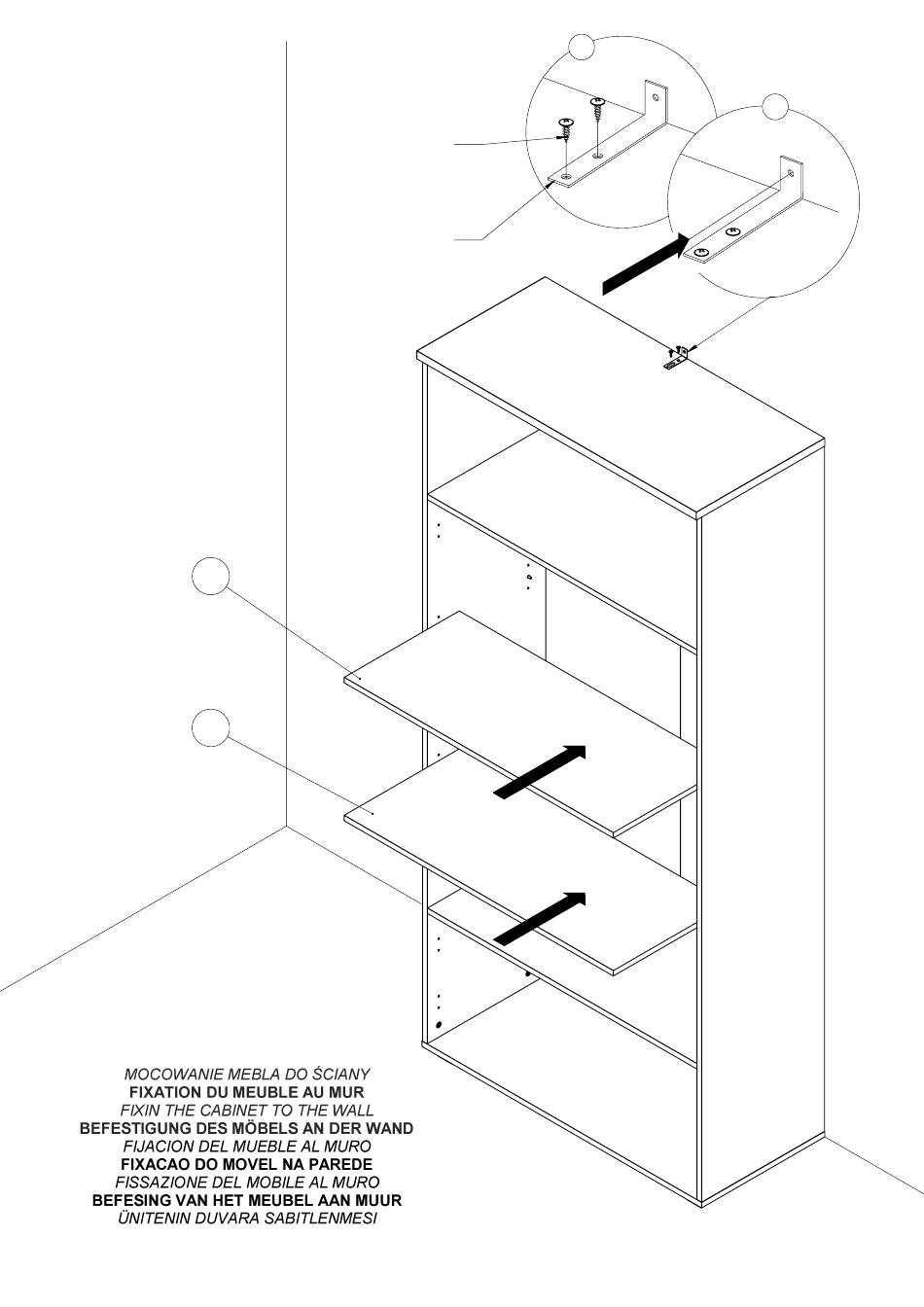 MOCOWANIE MEBLA DO ŚCIANY
FIXATION DU MEUBLE AU MUR
FIXIN THE CABINET TO THE WALL
BEFESTIGUNG DES MÖBELS AN DER WAND
FIJACION DEL MUEBLE AL MURO
FIXACAO DO MOVEL NA PAREDE
FISSAZIONE DEL MOBILE AL MURO
BEFESING VAN HET MEUBEL AAN MUUR
ÜNITENIN DUVARA SABITLENMESI